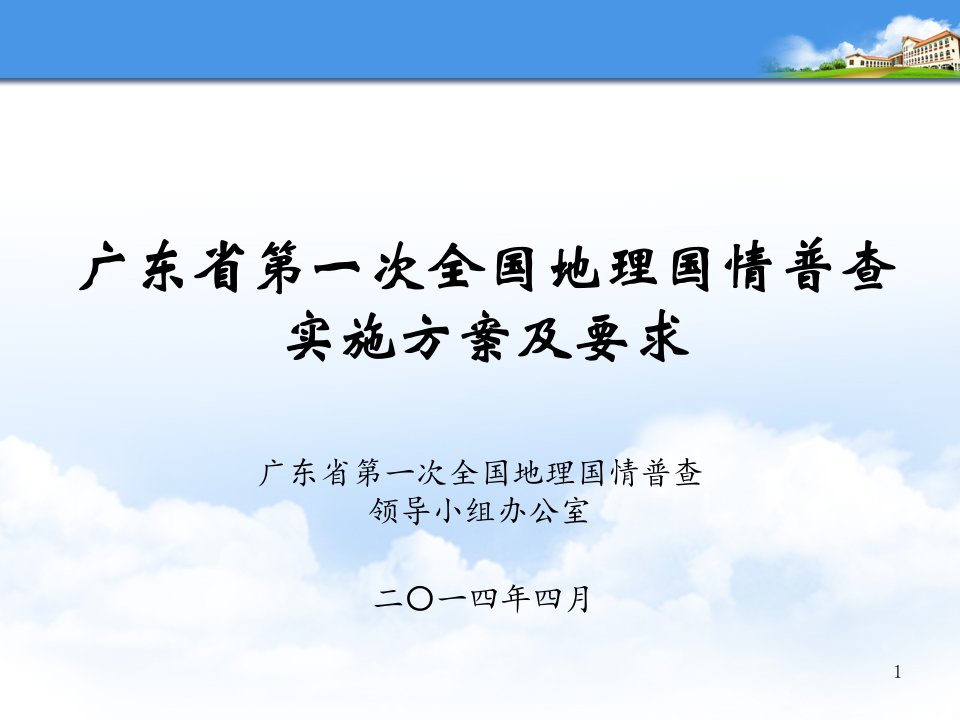 广东省第一次全国地理国情普查
实施方案及要求

广东省第一次全国地理国情普查
领导小组办公室

二〇一四年四月

1